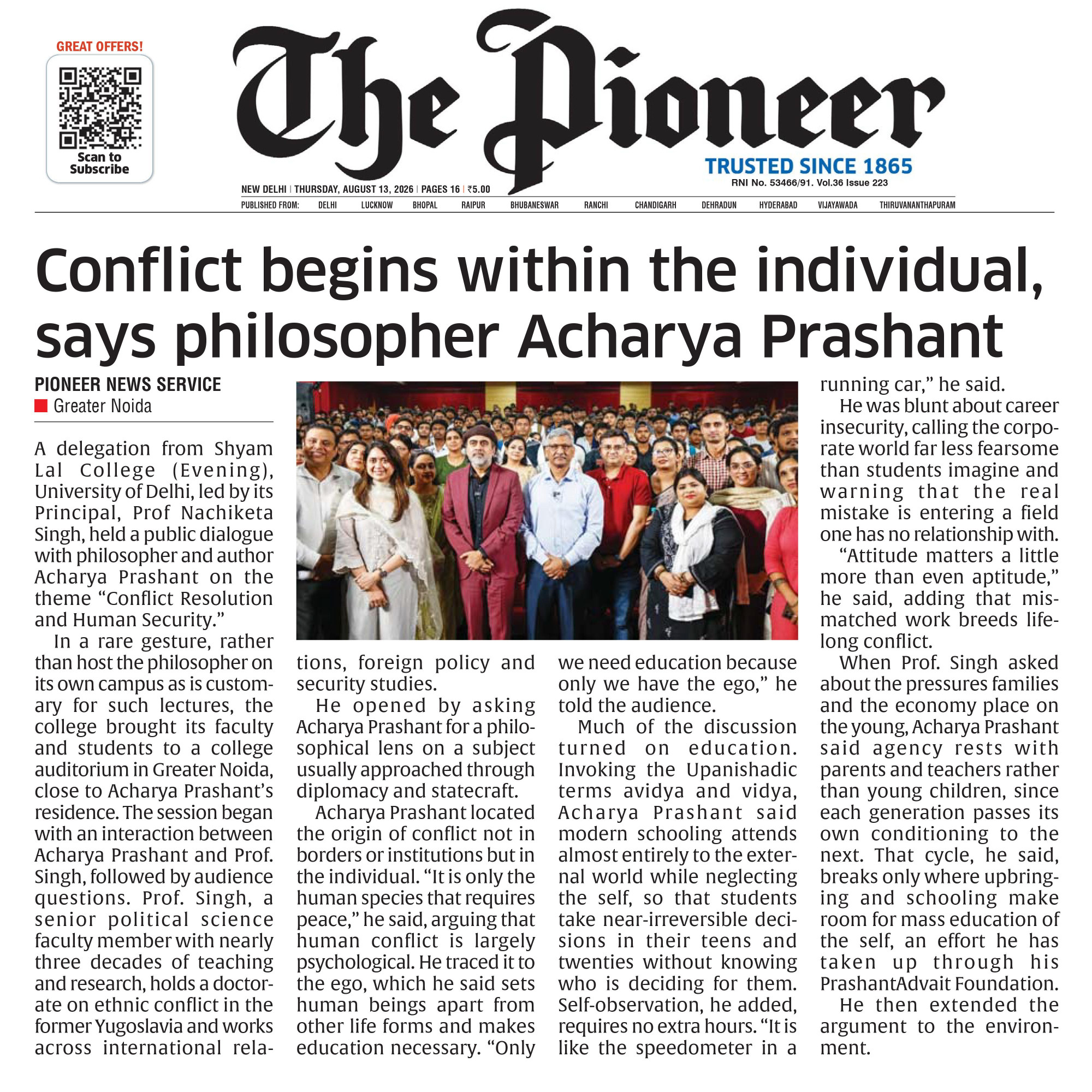 GREAT OFFERS!

Scan to Subscribe

The Pioneer

TRUSTED SINCE 1865

RNI No. 53466/91. Vol.36 Issue 223

NEW DELHI | THURSDAY, AUGUST 13, 2026 | PAGES 16 | ₹5.00

PUBLISHED FROM: DELHI LUCKNOW BHOPAL RAIPUR BHUBANESWAR RANCHI CHANDIGARH DEHRADUN HYDERABAD VIJAYAWADA THIRUVANANTHAPURAM

Conflict begins within the individual, says philosopher Acharya Prashant

PIONEER NEWS SERVICE
Greater Noida

A delegation from Shyam Lal College (Evening), University of Delhi, led by its Principal, Prof Nachiketa Singh, held a public dialogue with philosopher and author Acharya Prashant on the theme “Conflict Resolution and Human Security.”

In a rare gesture, rather than host the philosopher on its own campus as is customary for such lectures, the college brought its faculty and students to a college auditorium in Greater Noida, close to Acharya Prashant’s residence. The session began with an interaction between Acharya Prashant and Prof. Singh, followed by audience questions. Prof. Singh, a senior political science faculty member with nearly three decades of teaching and research, holds a doctorate on ethnic conflict in the former Yugoslavia and works across international relations, foreign policy and security studies.

He opened by asking Acharya Prashant for a philosophical lens on a subject usually approached through diplomacy and statecraft.

Acharya Prashant located the origin of conflict not in borders or institutions but in the individual. “It is only the human species that requires peace,” he said, arguing that human conflict is largely psychological. He traced it to the ego, which he said sets human beings apart from other life forms and makes education necessary. “Only we need education because only we have the ego,” he told the audience.

Much of the discussion turned on education. Invoking the Upanishadic terms avidya and vidya, Acharya Prashant said modern schooling attends almost entirely to the external world while neglecting the self, so that students take near-irreversible decisions in their teens and twenties without knowing who is deciding for them. Self-observation, he added, requires no extra hours. “It is like the speedometer in a running car,” he said.

He was blunt about career insecurity, calling the corporate world far less fearsome than students imagine and warning that the real mistake is entering a field one has no relationship with.

“Attitude matters a little more than even aptitude,” he said, adding that mismatched work breeds lifelong conflict.

When Prof. Singh asked about the pressures families and the economy place on the young, Acharya Prashant said agency rests with parents and teachers rather than young children, since each generation passes its own conditioning to the next. That cycle, he said, breaks only where upbringing and schooling make room for mass education of the self, an effort he has taken up through his PrashantAdvait Foundation.

He then extended the argument to the environment.